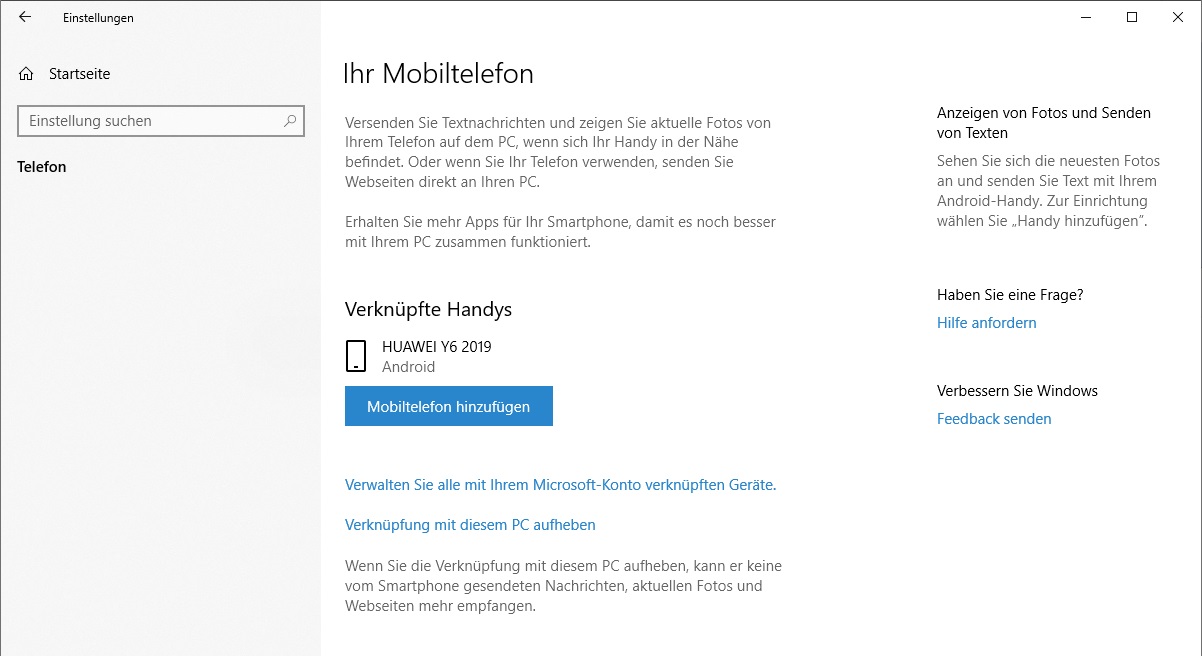 Einstellungen

Startseite

Einstellung suchen

Telefon

Ihr Mobiltelefon

Versenden Sie Textnachrichten und zeigen Sie aktuelle Fotos von Ihrem Telefon auf dem PC, wenn sich Ihr Handy in der Nähe befindet. Oder wenn Sie Ihr Telefon verwenden, senden Sie Webseiten direkt an Ihren PC.

Erhalten Sie mehr Apps für Ihr Smartphone, damit es noch besser mit Ihrem PC zusammen funktioniert.

Verknüpfte Handys

HUAWEI Y6 2019
Android

Mobiltelefon hinzufügen

Verwalten Sie alle mit Ihrem Microsoft-Konto verknüpften Geräte.

Verknüpfung mit diesem PC aufheben

Wenn Sie die Verknüpfung mit diesem PC aufheben, kann er keine vom Smartphone gesendeten Nachrichten, aktuellen Fotos und Webseiten mehr empfangen.

Anzeigen von Fotos und Senden von Texten

Sehen Sie sich die neuesten Fotos an und senden Sie Text mit Ihrem Android-Handy. Zur Einrichtung wählen Sie „Handy hinzufügen".

Haben Sie eine Frage?

Hilfe anfordern

Verbessern Sie Windows

Feedback senden